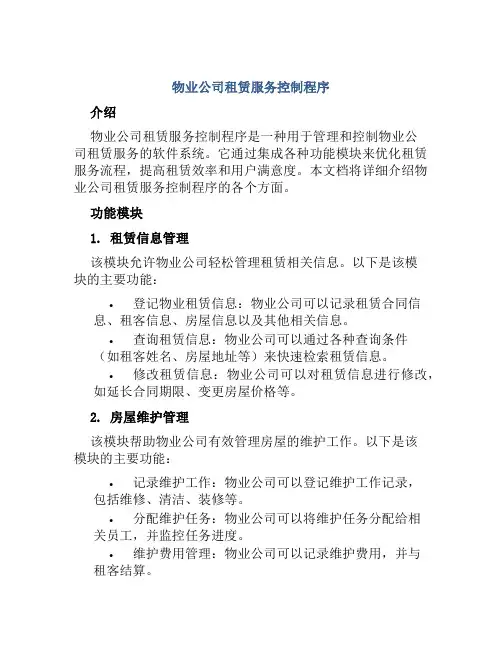 物业公司租赁服务控制程序

介绍

物业公司租赁服务控制程序是一种用于管理和控制物业公司租赁服务的软件系统。它通过集成各种功能模块来优化租赁服务流程，提高租赁效率和用户满意度。本文档将详细介绍物业公司租赁服务控制程序的各个方面。

功能模块

1. 租赁信息管理

该模块允许物业公司轻松管理租赁相关信息。以下是该模块的主要功能：

• 登记物业租赁信息：物业公司可以记录租赁合同信息、租客信息、房屋信息以及其他相关信息。
• 查询租赁信息：物业公司可以通过各种查询条件（如租客姓名、房屋地址等）来快速检索租赁信息。
• 修改租赁信息：物业公司可以对租赁信息进行修改，如延长合同期限、变更房屋价格等。

2. 房屋维护管理

该模块帮助物业公司有效管理房屋的维护工作。以下是该模块的主要功能：

• 记录维护工作：物业公司可以登记维护工作记录，包括维修、清洁、装修等。
• 分配维护任务：物业公司可以将维护任务分配给相关员工，并监控任务进度。
• 维护费用管理：物业公司可以记录维护费用，并与租客结算。